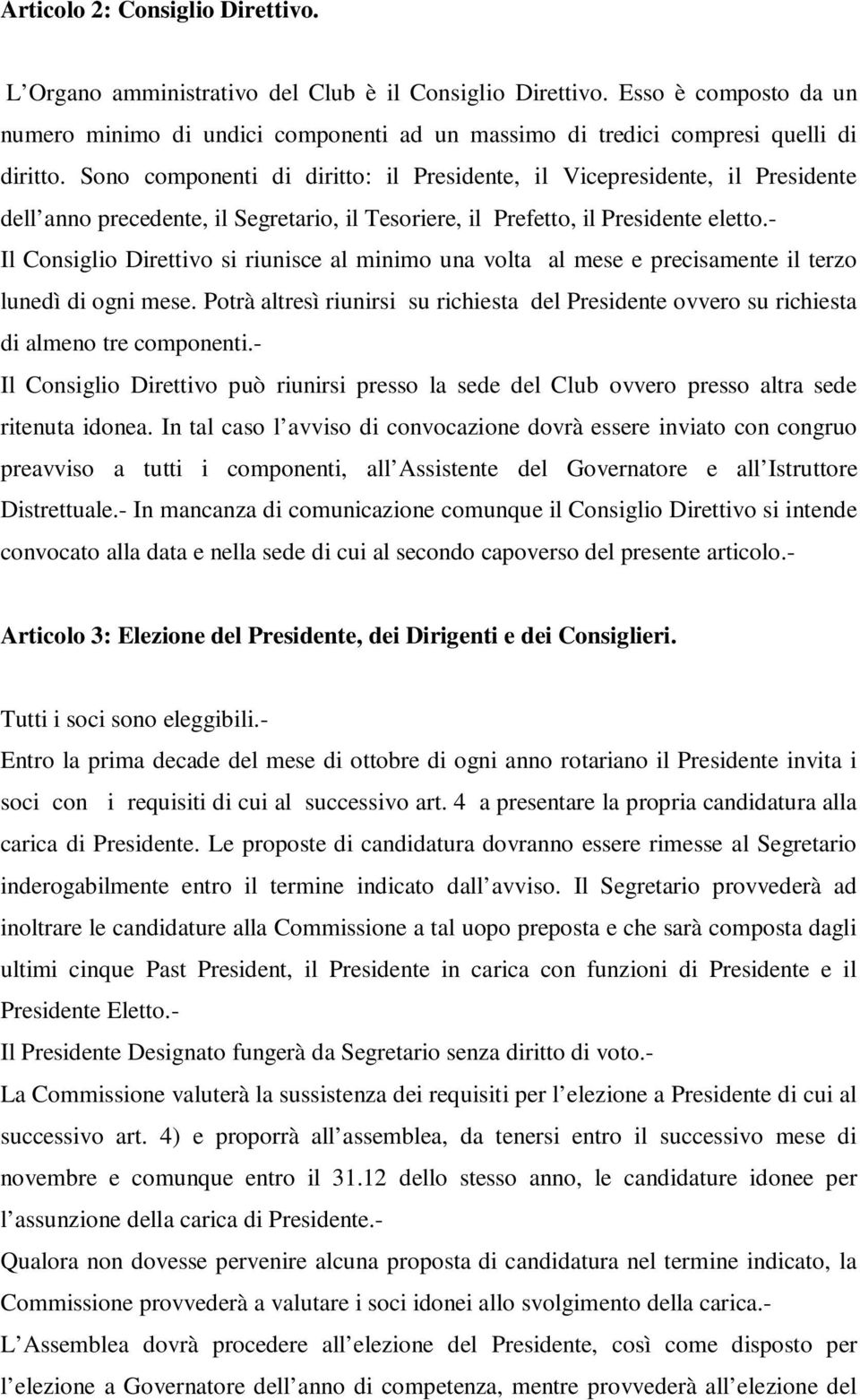 Articolo 2: Consiglio Direttivo.

L Organo amministrativo del Club è il Consiglio Direttivo. Esso è composto da un numero minimo di undici componenti ad un massimo di tredici compresi quelli di diritto. Sono componenti di diritto: il Presidente, il Vicepresidente, il Presidente dell anno precedente, il Segretario, il Tesoriere, il Prefetto, il Presidente eletto.-
Il Consiglio Direttivo si riunisce al minimo una volta al mese e precisamente il terzo lunedì di ogni mese. Potrà altresì riunirsi su richiesta del Presidente ovvero su richiesta di almeno tre componenti.-
Il Consiglio Direttivo può riunirsi presso la sede del Club ovvero presso altra sede ritenuta idonea. In tal caso l avviso di convocazione dovrà essere inviato con congruo preavviso a tutti i componenti, all Assistente del Governatore e all Istruttore Distrettuale.- In mancanza di comunicazione comunque il Consiglio Direttivo si intende convocato alla data e nella sede di cui al secondo capoverso del presente articolo.-

Articolo 3: Elezione del Presidente, dei Dirigenti e dei Consiglieri.

Tutti i soci sono eleggibili.-
Entro la prima decade del mese di ottobre di ogni anno rotariano il Presidente invita i soci con i requisiti di cui al successivo art. 4 a presentare la propria candidatura alla carica di Presidente. Le proposte di candidatura dovranno essere rimesse al Segretario inderogabilmente entro il termine indicato dall avviso. Il Segretario provvederà ad inoltrare le candidature alla Commissione a tal uopo preposta e che sarà composta dagli ultimi cinque Past President, il Presidente in carica con funzioni di Presidente e il Presidente Eletto.-
Il Presidente Designato fungerà da Segretario senza diritto di voto.-
La Commissione valuterà la sussistenza dei requisiti per l elezione a Presidente di cui al successivo art. 4) e proporrà all assemblea, da tenersi entro il successivo mese di novembre e comunque entro il 31.12 dello stesso anno, le candidature idonee per l assunzione della carica di Presidente.-
Qualora non dovesse pervenire alcuna proposta di candidatura nel termine indicato, la Commissione provvederà a valutare i soci idonei allo svolgimento della carica.-
L Assemblea dovrà procedere all elezione del Presidente, così come disposto per l elezione a Governatore dell anno di competenza, mentre provvederà all elezione del